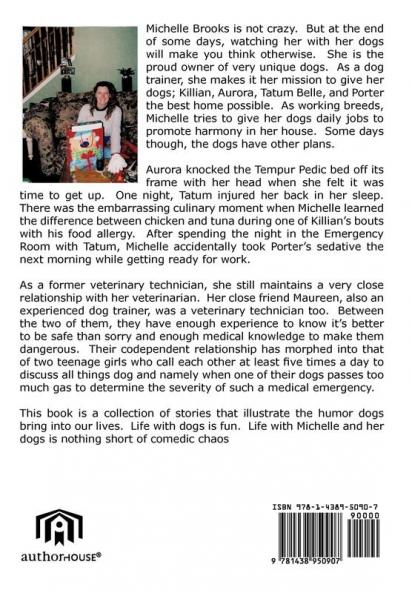 Michelle Brooks is not crazy. But at the end of some days, watching her with her dogs will make you think otherwise. She is the proud owner of very unique dogs. As a dog trainer, she makes it her mission to give her dogs; Killian, Aurora, Tatum Belle, and Porter the best home possible. As working breeds, Michelle tries to give her dogs daily jobs to promote harmony in her house. Some days though, the dogs have other plans.

Aurora knocked the Tempur Pedic bed off its frame with her head when she felt it was time to get up. One night, Tatum injured her back in her sleep. There was the embarrassing culinary moment when Michelle learned the difference between chicken and tuna during one of Killian's bouts with his food allergy. After spending the night in the Emergency Room with Tatum, Michelle accidentally took Porter's sedative the next morning while getting ready for work.

As a former veterinary technician, she still maintains a very close relationship with her veterinarian. Her close friend Maureen, also an experienced dog trainer, was a veterinary technician too. Between the two of them, they have enough experience to know it's better to be safe than sorry and enough medical knowledge to make them dangerous. Their codependent relationship has morphed into that of two teenage girls who call each other at least five times a day to discuss all things dog and namely when one of their dogs passes too much gas to determine the severity of such a medical emergency.

This book is a collection of stories that illustrate the humor dogs bring into our lives. Life with dogs is fun. Life with Michelle and her dogs is nothing short of comedic chaos

authorHOUSE®

ISBN 978-1-4389-5090-7

90000

9 781438 950907